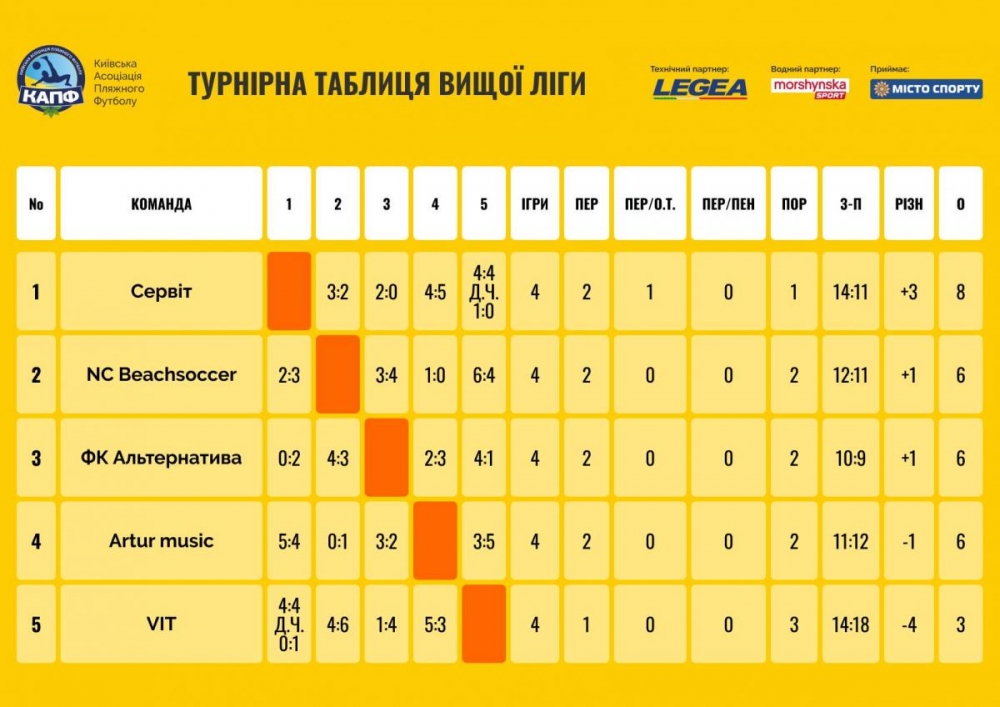 КАПФ

Київська Асоціація Пляжного Футболу

ТУРНІРНА ТАБЛИЦЯ ВИЩОЇ ЛІГИ

Технічний партнер: LEGEA

Водний партнер: morshynska SPORT

Приймає: МІСТО СПОРТУ

| № | КОМАНДА | 1 | 2 | 3 | 4 | 5 | ІГРИ | ПЕР | ПЕР/О.Т. | ПЕР/ПЕН | ПОР | З-П | РІЗН | О |
|---|---|---|---|---|---|---|---|---|---|---|---|---|---|---|
| 1 | Сервіт | | 3:2 | 2:0 | 4:5 | 4:4 Д.Ч. 1:0 | 4 | 2 | 1 | 0 | 1 | 14:11 | +3 | 8 |
| 2 | NC Beachsoccer | 2:3 | | 3:4 | 1:0 | 6:4 | 4 | 2 | 0 | 0 | 2 | 12:11 | +1 | 6 |
| 3 | ФК Альтернатива | 0:2 | 4:3 | | 2:3 | 4:1 | 4 | 2 | 0 | 0 | 2 | 10:9 | +1 | 6 |
| 4 | Artur music | 5:4 | 0:1 | 3:2 | | 3:5 | 4 | 2 | 0 | 0 | 2 | 11:12 | -1 | 6 |
| 5 | VIT | 4:4 Д.Ч. 0:1 | 4:6 | 1:4 | 5:3 | | 4 | 1 | 0 | 0 | 3 | 14:18 | -4 | 3 |